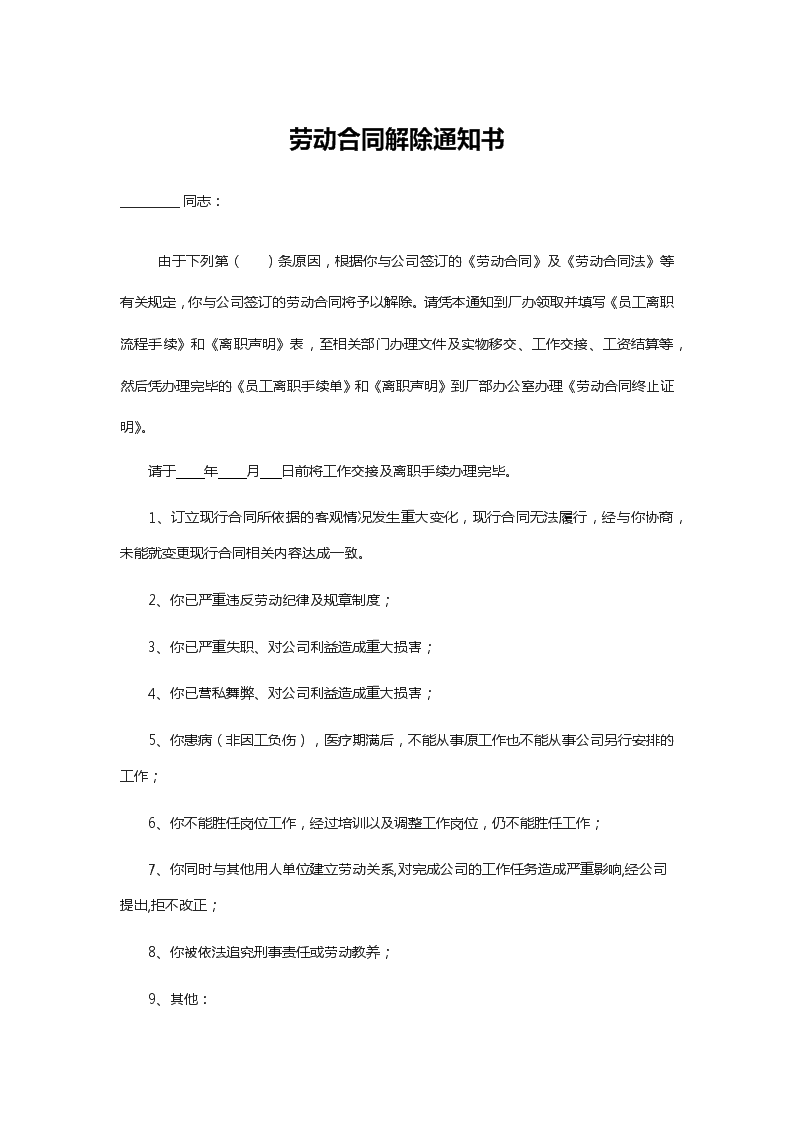 劳动合同解除通知书

________ 同志：

由于下列第（　）条原因，根据你与公司签订的《劳动合同》及《劳动合同法》等有关规定，你与公司签订的劳动合同将予以解除。请凭本通知到厂办领取并填写《员工离职流程手续》和《离职声明》表，至相关部门办理文件及实物移交、工作交接、工资结算等，然后凭办理完毕的《员工离职手续单》和《离职声明》到厂部办公室办理《劳动合同终止证明》。

请于____年____月___日前将工作交接及离职手续办理完毕。

1、订立现行合同所依据的客观情况发生重大变化，现行合同无法履行，经与你协商，未能就变更现行合同相关内容达成一致。

2、你已严重违反劳动纪律及规章制度；

3、你已严重失职、对公司利益造成重大损害；

4、你已营私舞弊、对公司利益造成重大损害；

5、你患病（非因工负伤），医疗期满后，不能从事原工作也不能从事公司另行安排的工作；

6、你不能胜任岗位工作，经过培训以及调整工作岗位，仍不能胜任工作；

7、你同时与其他用人单位建立劳动关系,对完成公司的工作任务造成严重影响,经公司提出,拒不改正；

8、你被依法追究刑事责任或劳动教养；

9、其他：